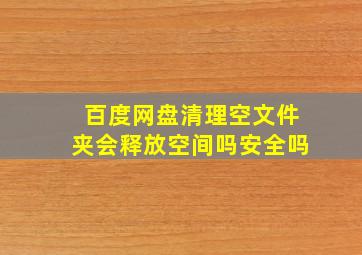 百度网盘清理空文件夹会释放空间吗安全吗